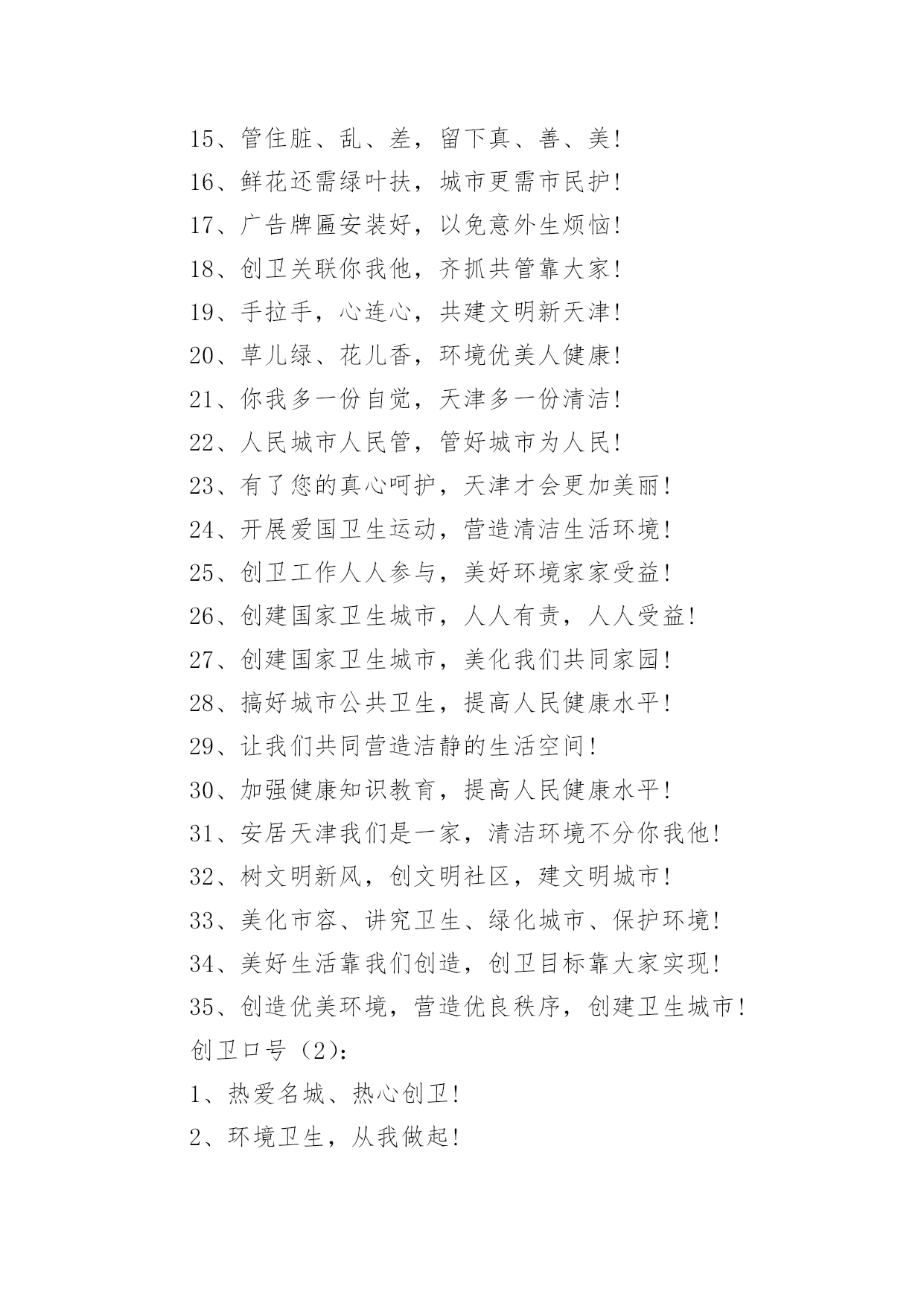 15、管住脏、乱、差，留下真、善、美！

16、鲜花还需绿叶扶，城市更需市民护！

17、广告牌匾安装好，以免意外生烦恼！

18、创卫关联你我他，齐抓共管靠大家！

19、手拉手，心连心，共建文明新天津！

20、草儿绿、花儿香，环境优美人健康！

21、你我多一份自觉，天津多一份清洁！

22、人民城市人民管，管好城市为人民！

23、有了您的真心呵护，天津才会更加美丽！

24、开展爱国卫生运动，营造清洁生活环境！

25、创卫工作人人参与，美好环境家家受益！

26、创建国家卫生城市，人人有责，人人受益！

27、创建国家卫生城市，美化我们共同家园！

28、搞好城市公共卫生，提高人民健康水平！

29、让我们共同营造洁静的生活空间！

30、加强健康知识教育，提高人民健康水平！

31、安居天津我们是一家，清洁环境不分你我他！

32、树文明新风，创文明社区，建文明城市！

33、美化市容、讲究卫生、绿化城市、保护环境！

34、美好生活靠我们创造，创卫目标靠大家实现！

35、创造优美环境，营造优良秩序，创建卫生城市！

创卫口号（2）：

1、热爱名城、热心创卫！

2、环境卫生，从我做起！